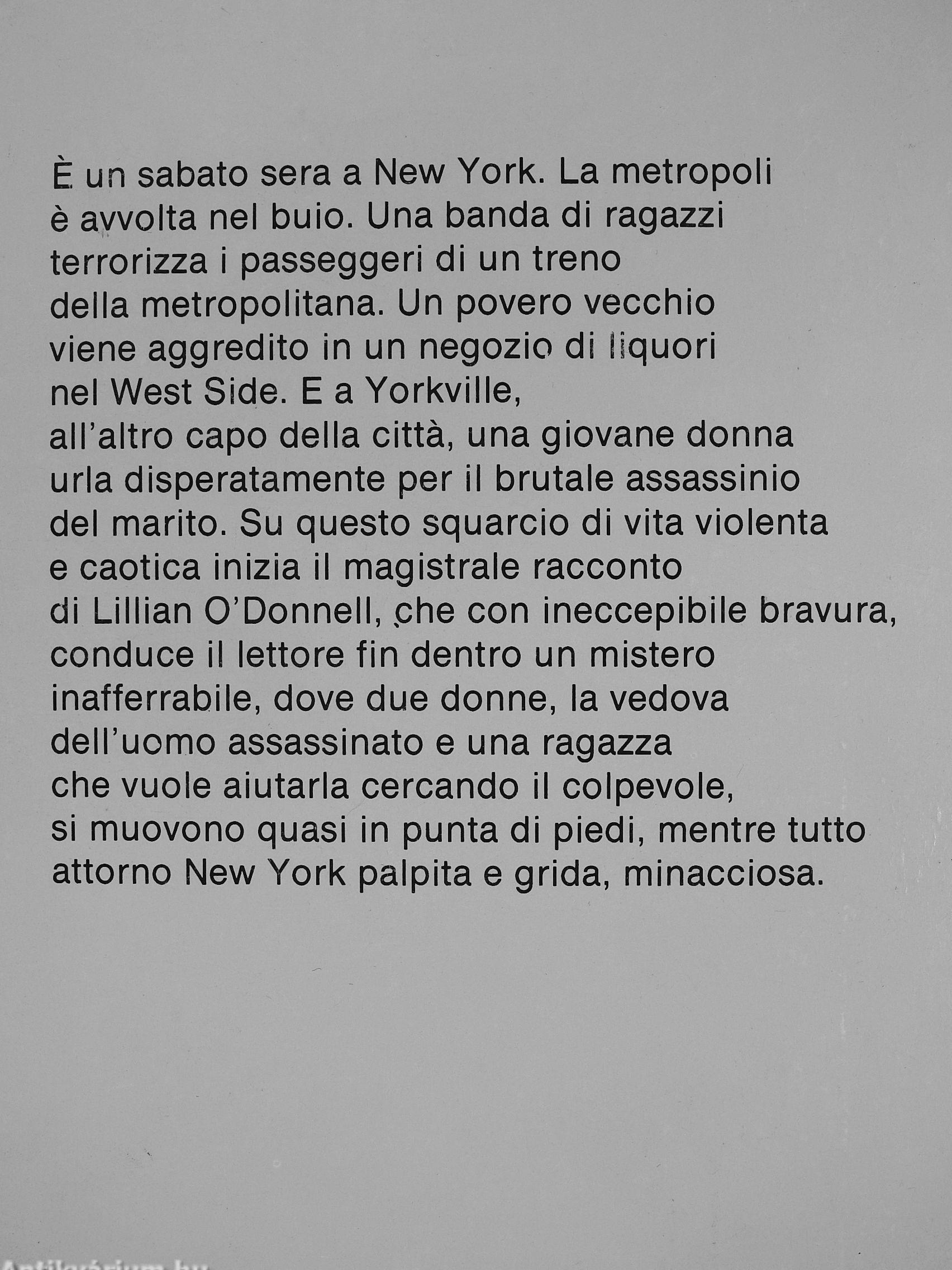 È un sabato sera a New York. La metropoli è avvolta nel buio. Una banda di ragazzi terrorizza i passeggeri di un treno della metropolitana. Un povero vecchio viene aggredito in un negozio di liquori nel West Side. E a Yorkville, all'altro capo della città, una giovane donna urla disperatamente per il brutale assassinio del marito. Su questo squarcio di vita violenta e caotica inizia il magistrale racconto di Lillian O'Donnell, che con ineccepibile bravura, conduce il lettore fin dentro un mistero inafferrabile, dove due donne, la vedova dell'uomo assassinato e una ragazza che vuole aiutarla cercando il colpevole, si muovono quasi in punta di piedi, mentre tutto attorno New York palpita e grida, minacciosa.

Antikvárium.hu